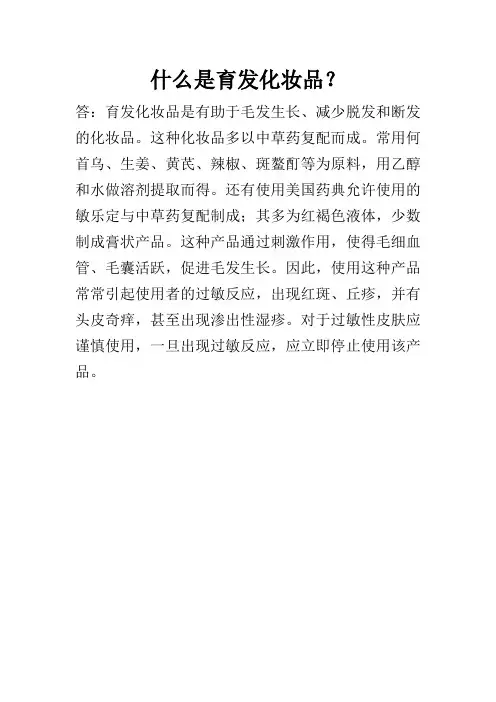 什么是育发化妆品？

答：育发化妆品是有助于毛发生长、减少脱发和断发的化妆品。这种化妆品多以中草药复配而成。常用何首乌、生姜、黄芪、辣椒、斑蝥酊等为原料，用乙醇和水做溶剂提取而得。还有使用美国药典允许使用的敏乐定与中草药复配制成；其多为红褐色液体，少数制成膏状产品。这种产品通过刺激作用，使得毛细血管、毛囊活跃，促进毛发生长。因此，使用这种产品常常引起使用者的过敏反应，出现红斑、丘疹，并有头皮奇痒，甚至出现渗出性湿疹。对于过敏性皮肤应谨慎使用，一旦出现过敏反应，应立即停止使用该产品。